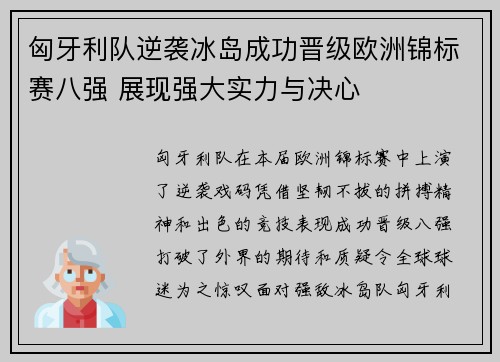 匈牙利队逆袭冰岛成功晋级欧洲锦标赛八强 展现强大实力与决心

匈牙利队在本届欧洲锦标赛中上演了逆袭戏码凭借坚韧不拔的拼搏精神和出色的竞技表现成功晋级八强打破了外界的期待和质疑令全球球迷为之惊叹面对强敌冰岛队匈牙利